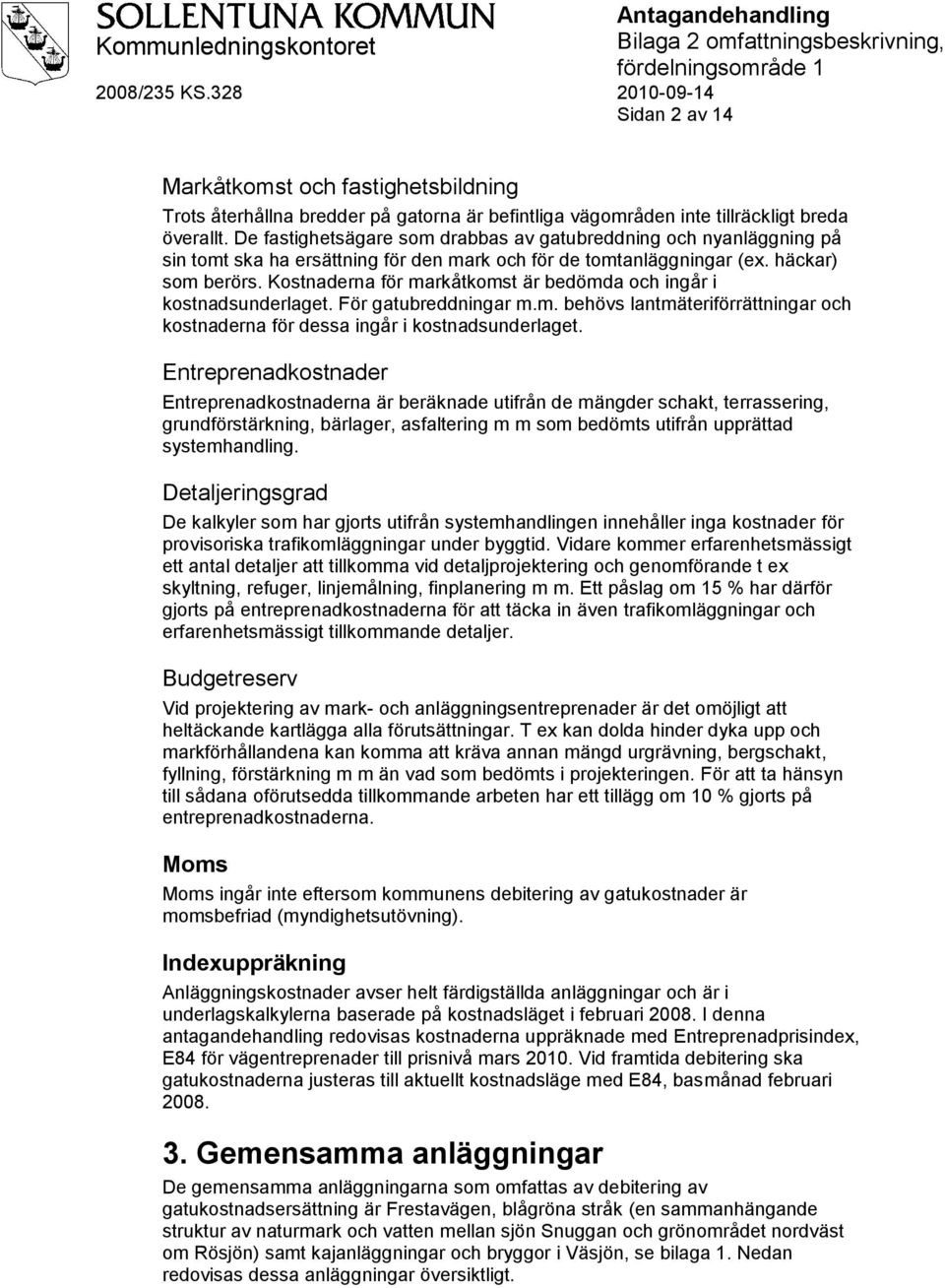 SOLLENTUNA KOMMUN
Kommunledningskontoret
2008/235 KS.328

Antagandehandling
Bilaga 2 omfattningsbeskrivning, fördelningsområde 1
2010-09-14
Sidan 2 av 14

Markåtkomst och fastighetsbildning
Trots återhållna bredder på gatorna är befintliga vägområden inte tillräckligt breda överallt. De fastighetsägare som drabbas av gatubreddning och nyanläggning på sin tomt ska ha ersättning för den mark och för de tomtanläggningar (ex. häckar) som berörs. Kostnaderna för markåtkomst är bedömda och ingår i kostnadsunderlaget. För gatubreddningar m.m. behövs lantmäteriförrättningar och kostnaderna för dessa ingår i kostnadsunderlaget.

Entreprenadkostnader
Entreprenadkostnaderna är beräknade utifrån de mängder schakt, terrassering, grundförstärkning, bärlager, asfaltering m m som bedömts utifrån upprättad systemhandling.

Detaljeringsgrad
De kalkyler som har gjorts utifrån systemhandlingen innehåller inga kostnader för provisoriska trafikomläggningar under byggtid. Vidare kommer erfarenhetsmässigt ett antal detaljer att tillkomma vid detaljprojektering och genomförande t ex skyltning, refuger, linjemålning, finplanering m m. Ett påslag om 15 % har därför gjorts på entreprenadkostnaderna för att täcka in även trafikomläggningar och erfarenhetsmässigt tillkommande detaljer.

Budgetreserv
Vid projektering av mark- och anläggningsentreprenader är det omöjligt att heltäckande kartlägga alla förutsättningar. T ex kan dolda hinder dyka upp och markförhållandena kan komma att kräva annan mängd urgrävning, bergschakt, fyllning, förstärkning m m än vad som bedömts i projekteringen. För att ta hänsyn till sådana oförutsedda tillkommande arbeten har ett tillägg om 10 % gjorts på entreprenadkostnaderna.

Moms
Moms ingår inte eftersom kommunens debitering av gatukostnader är momsbefriad (myndighetsutövning).

Indexuppräkning
Anläggningskostnader avser helt färdigställda anläggningar och är i underlagskalkylerna baserade på kostnadsläget i februari 2008. I denna antagandehandling redovisas kostnaderna uppräknade med Entreprenadprisindex, E84 för vägentreprenader till prisnivå mars 2010. Vid framtida debitering ska gatukostnaderna justeras till aktuellt kostnadsläge med E84, basmånad februari 2008.

3. Gemensamma anläggningar
De gemensamma anläggningarna som omfattas av debitering av gatukostnadsersättning är Frestavägen, blågröna stråk (en sammanhängande struktur av naturmark och vatten mellan sjön Snuggan och grönområdet nordväst om Rösjön) samt kajanläggningar och bryggor i Väsjön, se bilaga 1. Nedan redovisas dessa anläggningar översiktligt.